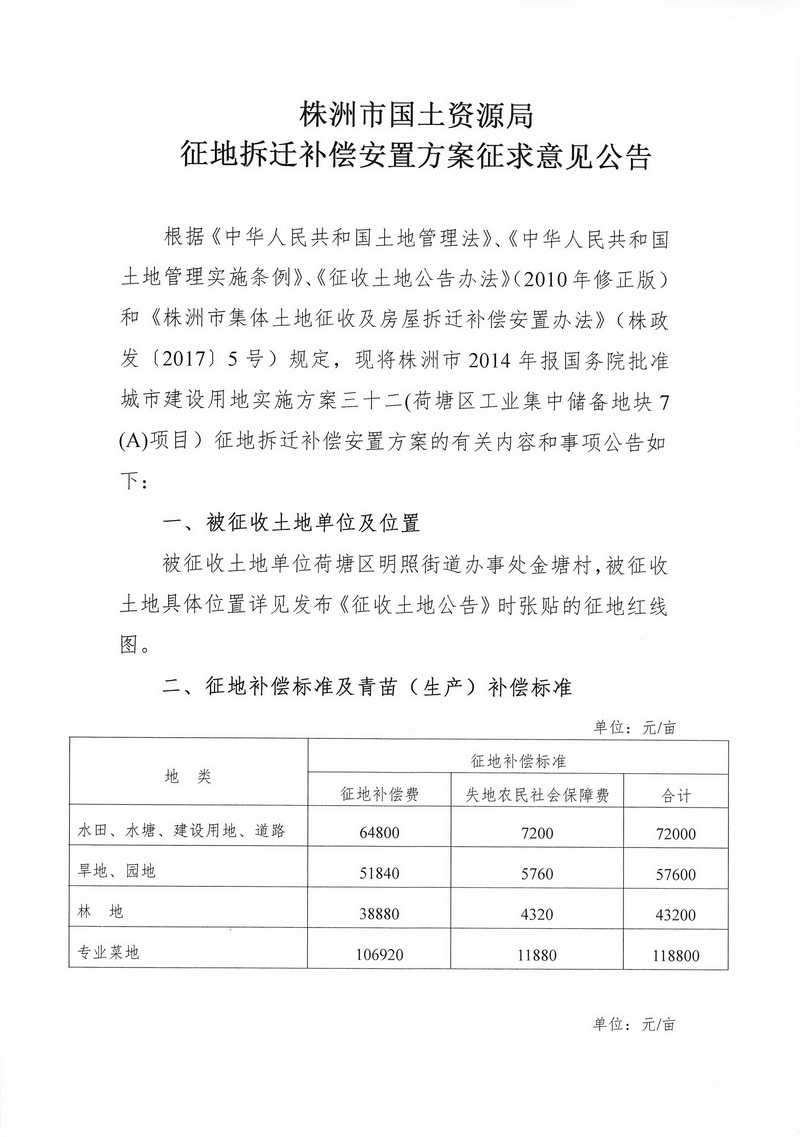 株洲市国土资源局
征地拆迁补偿安置方案征求意见公告

根据《中华人民共和国土地管理法》、《中华人民共和国土地管理实施条例》、《征收土地公告办法》(2010年修正版)和《株洲市集体土地征收及房屋拆迁补偿安置办法》(株政发〔2017〕5号)规定，现将株洲市2014年报国务院批准城市建设用地实施方案三十二(荷塘区工业集中储备地块7(A)项目)征地拆迁补偿安置方案的有关内容和事项公告如下：

一、被征收土地单位及位置

被征收土地单位荷塘区明照街道办事处金塘村，被征收土地具体位置详见发布《征收土地公告》时张贴的征地红线图。

二、征地补偿标准及青苗（生产）补偿标准

单位：元/亩

| 地 类 | 征地补偿标准 | | |
|---|---|---|---|
| | 征地补偿费 | 失地农民社会保障费 | 合计 |
| 水田、水塘、建设用地、道路 | 64800 | 7200 | 72000 |
| 旱地、园地 | 51840 | 5760 | 57600 |
| 林 地 | 38880 | 4320 | 43200 |
| 专业菜地 | 106920 | 11880 | 118800 |

单位：元/亩